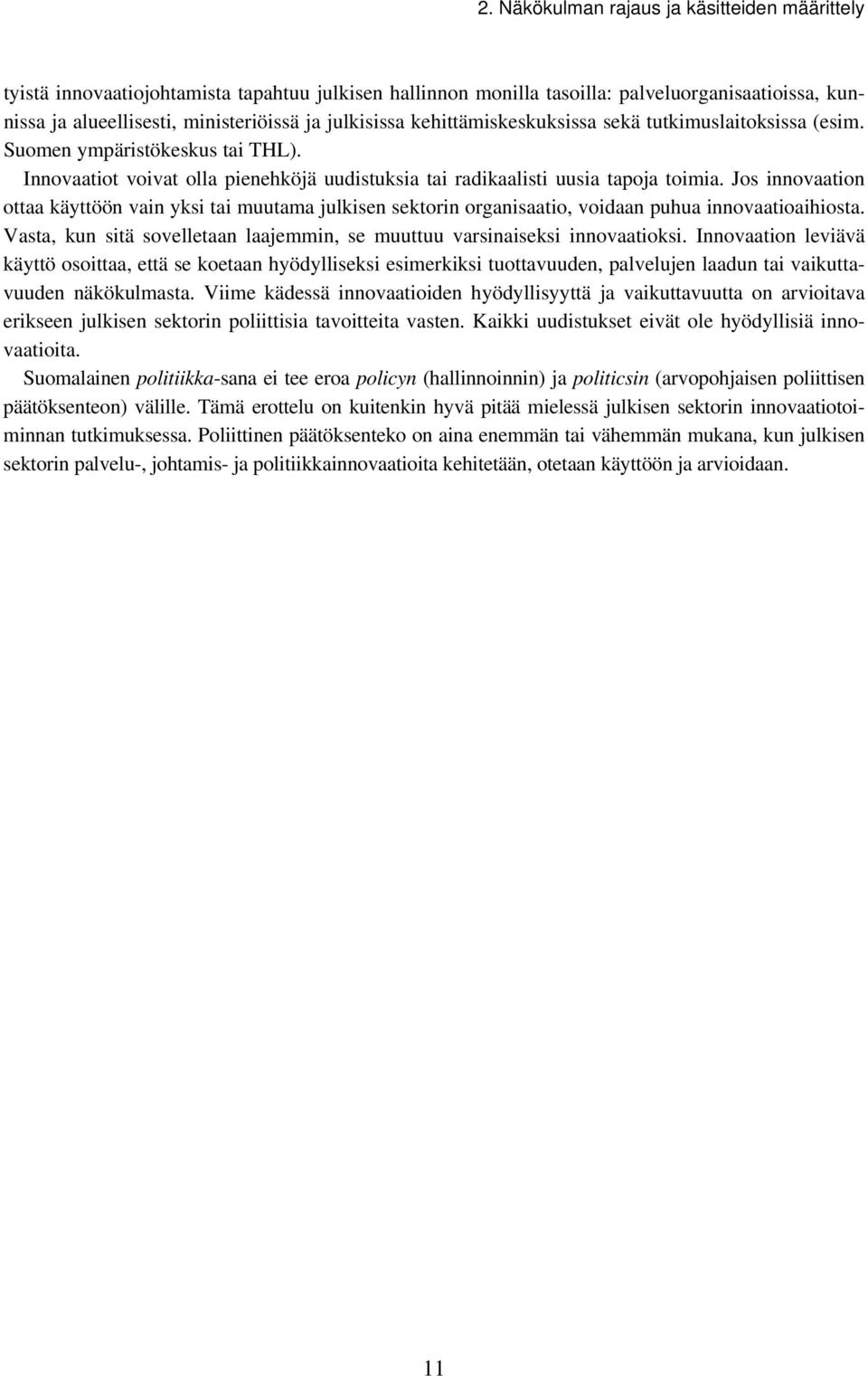 2. Näkökulman rajaus ja käsitteiden määrittely

tyistä innovaatiojohtamista tapahtuu julkisen hallinnon monilla tasoilla: palveluorganisaatioissa, kunnissa ja alueellisesti, ministeriöissä ja julkisissa kehittämiskeskuksissa sekä tutkimuslaitoksissa (esim. Suomen ympäristökeskus tai THL).

Innovaatiot voivat olla pienehköjä uudistuksia tai radikaalisti uusia tapoja toimia. Jos innovaation ottaa käyttöön vain yksi tai muutama julkisen sektorin organisaatio, voidaan puhua innovaatioaihiosta. Vasta, kun sitä sovelletaan laajemmin, se muuttuu varsinaiseksi innovaatioksi. Innovaation leviävä käyttö osoittaa, että se koetaan hyödylliseksi esimerkiksi tuottavuuden, palvelujen laadun tai vaikuttavuuden näkökulmasta. Viime kädessä innovaatioiden hyödyllisyyttä ja vaikuttavuutta on arvioitava erikseen julkisen sektorin poliittisia tavoitteita vasten. Kaikki uudistukset eivät ole hyödyllisiä innovaatioita.

Suomalainen politiikka-sana ei tee eroa policyn (hallinnoinnin) ja politicsin (arvopohjaisen poliittisen päätöksenteon) välille. Tämä erottelu on kuitenkin hyvä pitää mielessä julkisen sektorin innovaatiotoiminnan tutkimuksessa. Poliittinen päätöksenteko on aina enemmän tai vähemmän mukana, kun julkisen sektorin palvelu-, johtamis- ja politiikkainnovaatioita kehitetään, otetaan käyttöön ja arvioidaan.

11